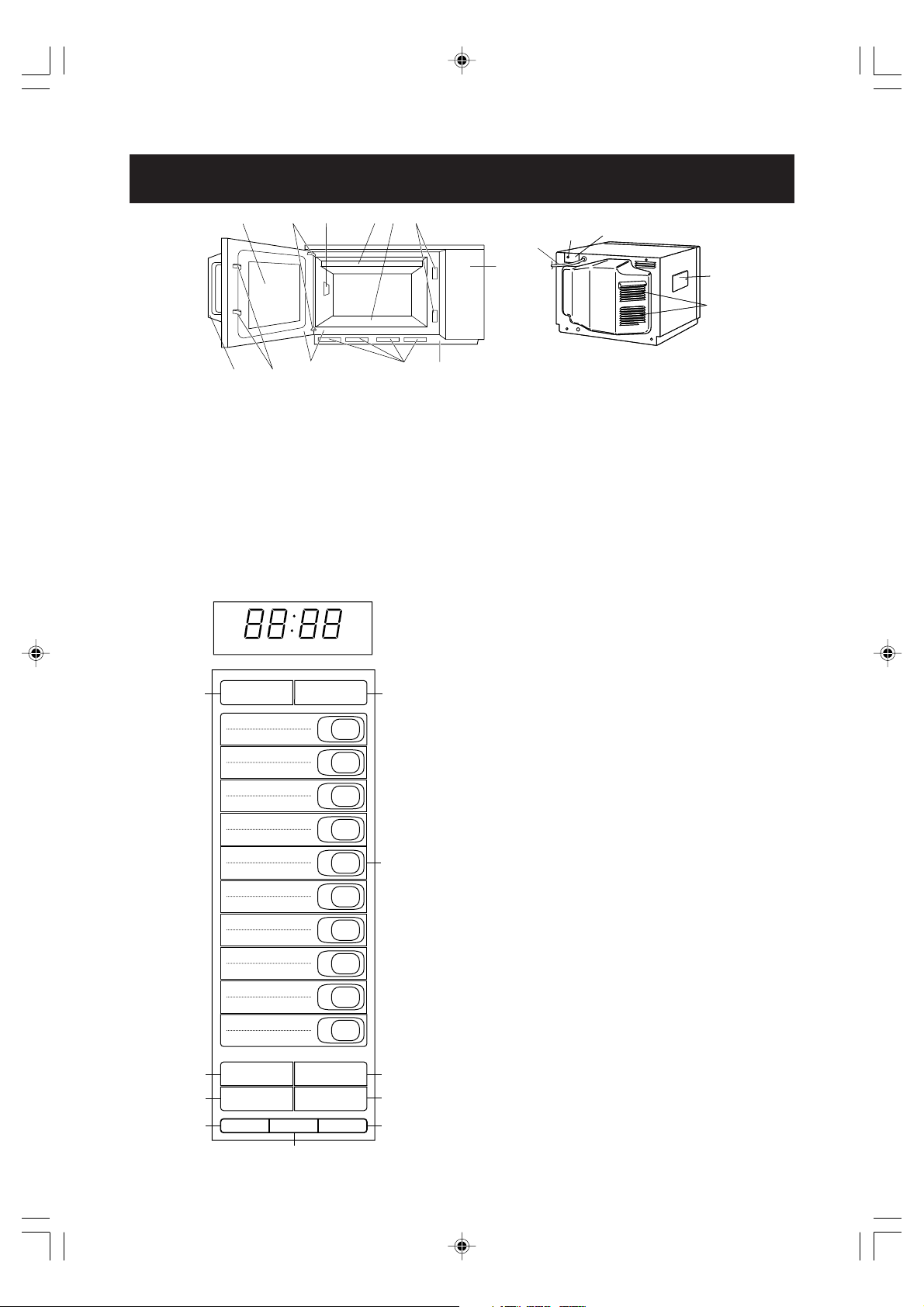 88:88